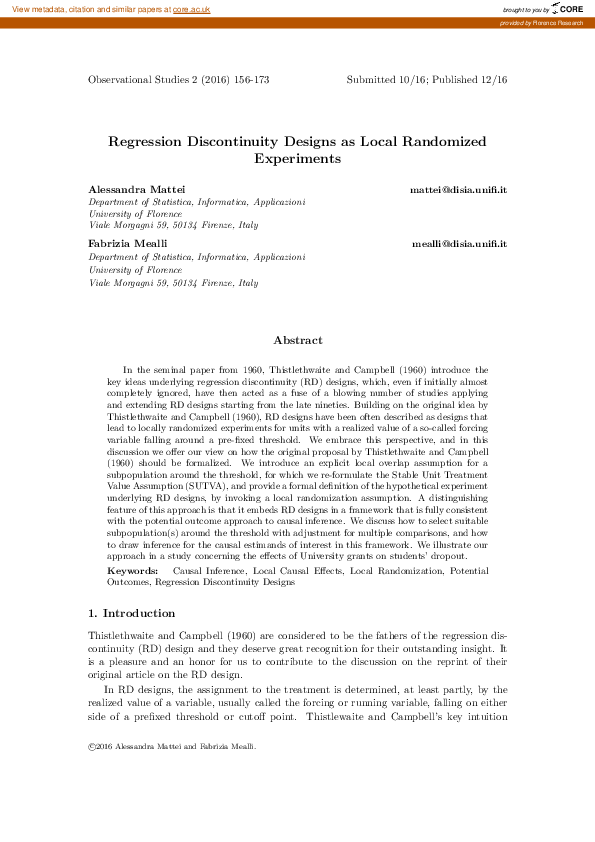 View metadata, citation and similar papers at core.ac.uk

brought to you by CORE

provided by Florence Research

Observational Studies 2 (2016) 156-173

Submitted 10/16; Published 12/16

Regression Discontinuity Designs as Local Randomized Experiments

Alessandra Mattei
mattei@disia.unifi.it
Department of Statistica, Informatica, Applicazioni
University of Florence
Viale Morgagni 59, 50134 Firenze, Italy

Fabrizia Mealli
mealli@disia.unifi.it
Department of Statistica, Informatica, Applicazioni
University of Florence
Viale Morgagni 59, 50134 Firenze, Italy

Abstract

In the seminal paper from 1960, Thistlethwaite and Campbell (1960) introduce the key ideas underlying regression discontinuity (RD) designs, which, even if initially almost completely ignored, have then acted as a fuse of a blowing number of studies applying and extending RD designs starting from the late nineties. Building on the original idea by Thistlethwaite and Campbell (1960), RD designs have been often described as designs that lead to locally randomized experiments for units with a realized value of a so-called forcing variable falling around a pre-fixed threshold. We embrace this perspective, and in this discussion we offer our view on how the original proposal by Thistlethwaite and Campbell (1960) should be formalized. We introduce an explicit local overlap assumption for a subpopulation around the threshold, for which we re-formulate the Stable Unit Treatment Value Assumption (SUTVA), and provide a formal definition of the hypothetical experiment underlying RD designs, by invoking a local randomization assumption. A distinguishing feature of this approach is that it embeds RD designs in a framework that is fully consistent with the potential outcome approach to causal inference. We discuss how to select suitable subpopulation(s) around the threshold with adjustment for multiple comparisons, and how to draw inference for the causal estimands of interest in this framework. We illustrate our approach in a study concerning the effects of University grants on students' dropout.

Keywords: Causal Inference, Local Causal Effects, Local Randomization, Potential Outcomes, Regression Discontinuity Designs

1. Introduction

Thistlethwaite and Campbell (1960) are considered to be the fathers of the regression discontinuity (RD) design and they deserve great recognition for their outstanding insight. It is a pleasure and an honor for us to contribute to the discussion on the reprint of their original article on the RD design.

In RD designs, the assignment to the treatment is determined, at least partly, by the realized value of a variable, usually called the forcing or running variable, falling on either side of a prefixed threshold or cutoff point. Thistlewaite and Campbell's key intuition

©2016 Alessandra Mattei and Fabrizia Mealli.